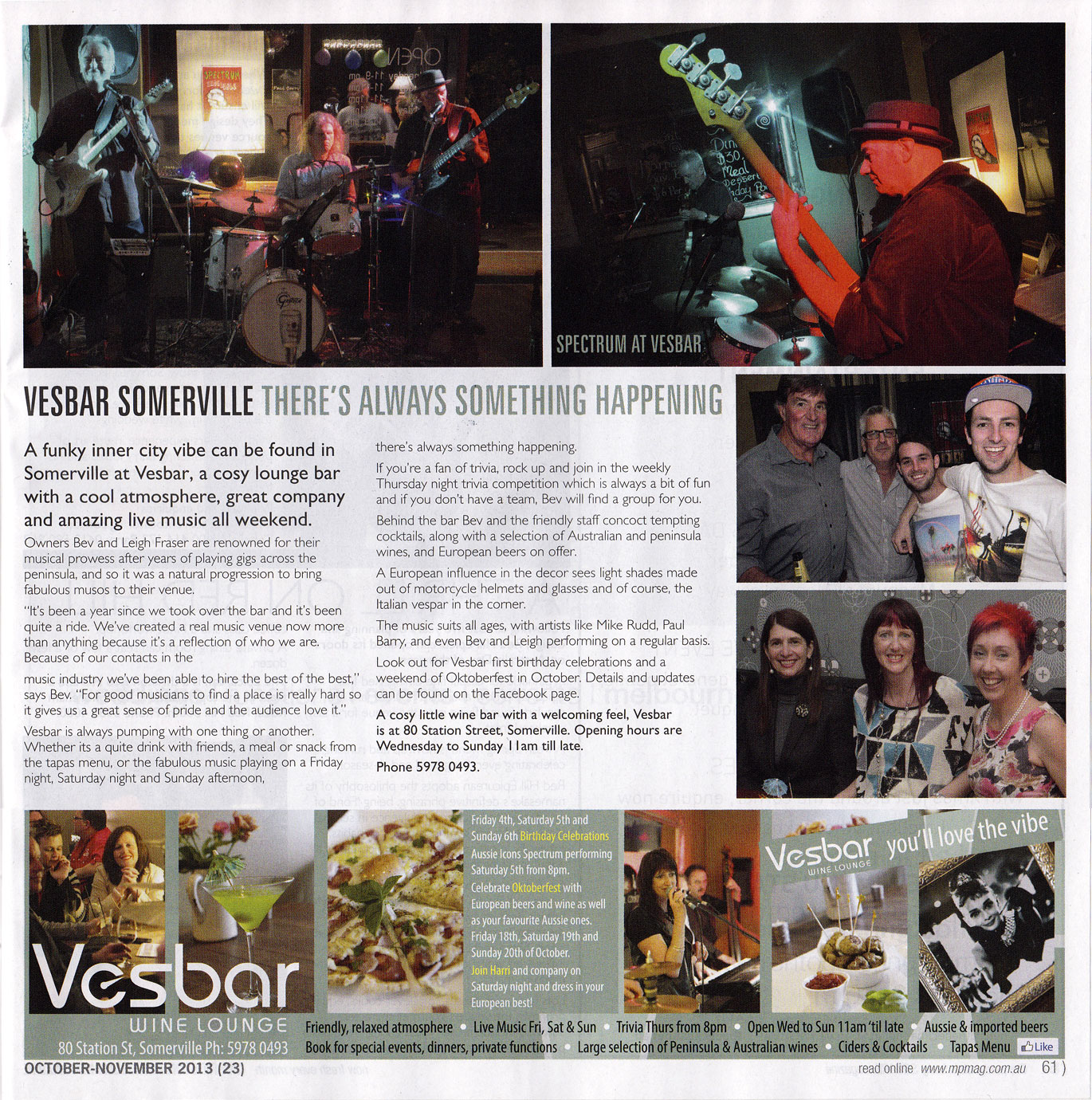 SPECTRUM AT VESBAR

VESBAR SOMERVILLE THERE'S ALWAYS SOMETHING HAPPENING

A funky inner city vibe can be found in Somerville at Vesbar, a cosy lounge bar with a cool atmosphere, great company and amazing live music all weekend.

Owners Bev and Leigh Fraser are renowned for their musical prowess after years of playing gigs across the peninsula, and so it was a natural progression to bring fabulous musos to their venue.

"It's been a year since we took over the bar and it's been quite a ride. We've created a real music venue now more than anything because it's a reflection of who we are. Because of our contacts in the music industry we've been able to hire the best of the best," says Bev. "For good musicians to find a place is really hard so it gives us a great sense of pride and the audience love it."

Vesbar is always pumping with one thing or another. Whether its a quite drink with friends, a meal or snack from the tapas menu, or the fabulous music playing on a Friday night, Saturday night and Sunday afternoon, there's always something happening.

If you're a fan of trivia, rock up and join in the weekly Thursday night trivia competition which is always a bit of fun and if you don't have a team, Bev will find a group for you.

Behind the bar Bev and the friendly staff concoct tempting cocktails, along with a selection of Australian and peninsula wines, and European beers on offer.

A European influence in the decor sees light shades made out of motorcycle helmets and glasses and of course, the Italian vespar in the corner.

The music suits all ages, with artists like Mike Rudd, Paul Barry, and even Bev and Leigh performing on a regular basis.

Look out for Vesbar first birthday celebrations and a weekend of Oktoberfest in October. Details and updates can be found on the Facebook page.

A cosy little wine bar with a welcoming feel, Vesbar is at 80 Station Street, Somerville. Opening hours are Wednesday to Sunday 11am till late.

Phone 5978 0493.

Vesbar
WINE LOUNGE
80 Station St, Somerville Ph: 5978 0493

Friday 4th, Saturday 5th and Sunday 6th Birthday Celebrations
Aussie Icons Spectrum performing Saturday 5th from 8pm.
Celebrate Oktoberfest with European beers and wine as well as your favourite Aussie ones. Friday 18th, Saturday 19th and Sunday 20th of October.
Join Harri and company on Saturday night and dress in your European best!

Vesbar WINE LOUNGE you'll love the vibe

Friendly, relaxed atmosphere • Live Music Fri, Sat & Sun • Trivia Thurs from 8pm • Open Wed to Sun 11am 'til late • Aussie & imported beers
Book for special events, dinners, private functions • Large selection of Peninsula & Australian wines • Ciders & Cocktails • Tapas Menu Like

OCTOBER-NOVEMBER 2013 (23)
read online www.mpmag.com.au 61